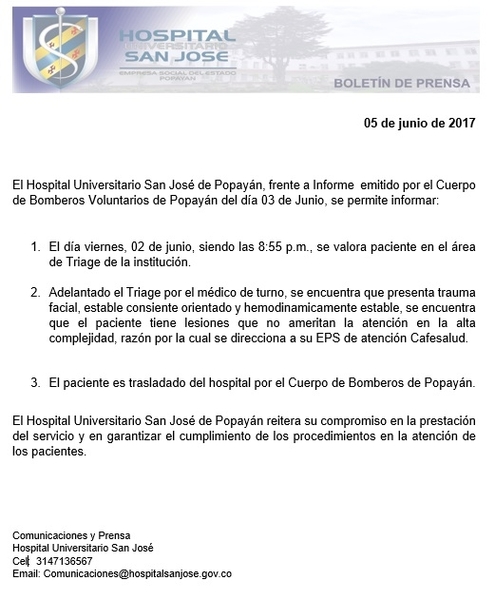 HOSPITAL
UNIVERSITARIO
SAN JOSE
EMPRESA SOCIAL DEL ESTADO
POPAYAN

BOLETÍN DE PRENSA

05 de junio de 2017

El Hospital Universitario San José de Popayán, frente a Informe emitido por el Cuerpo de Bomberos Voluntarios de Popayán del día 03 de Junio, se permite informar:

1. El día viernes, 02 de junio, siendo las 8:55 p.m., se valora paciente en el área de Triage de la institución.

2. Adelantado el Triage por el médico de turno, se encuentra que presenta trauma facial, estable consiente orientado y hemodinamicamente estable, se encuentra que el paciente tiene lesiones que no ameritan la atención en la alta complejidad, razón por la cual se direcciona a su EPS de atención Cafesalud.

3. El paciente es trasladado del hospital por el Cuerpo de Bomberos de Popayán.

El Hospital Universitario San José de Popayán reitera su compromiso en la prestación del servicio y en garantizar el cumplimiento de los procedimientos en la atención de los pacientes.

Comunicaciones y Prensa
Hospital Universitario San José
Cel: 3147136567
Email: Comunicaciones@hospitalsanjose.gov.co